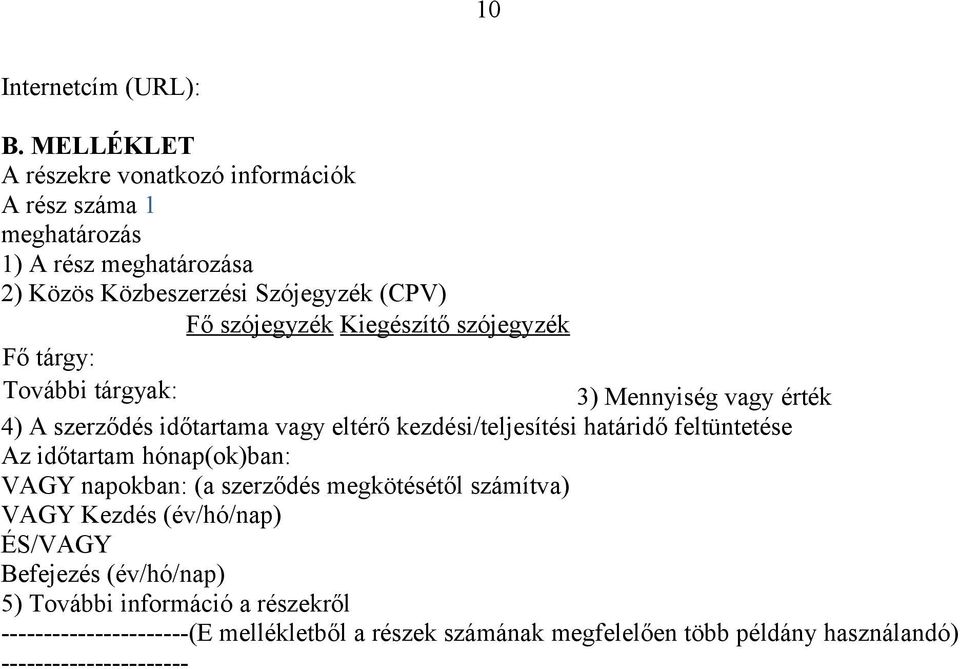 10

Internetcím (URL):

B. MELLÉKLET
A részekre vonatkozó információk
A rész száma 1
meghatározás
1) A rész meghatározása
2) Közös Közbeszerzési Szójegyzék (CPV)
Fő szójegyzék Kiegészítő szójegyzék
Fő tárgy:
További tárgyak:
3) Mennyiség vagy érték
4) A szerződés időtartama vagy eltérő kezdési/teljesítési határidő feltüntetése
Az időtartam hónap(ok)ban:
VAGY napokban: (a szerződés megkötésétől számítva)
VAGY Kezdés (év/hó/nap)
ÉS/VAGY
Befejezés (év/hó/nap)
5) További információ a részekről
----------------------(E mellékletből a részek számának megfelelően több példány használandó)
----------------------